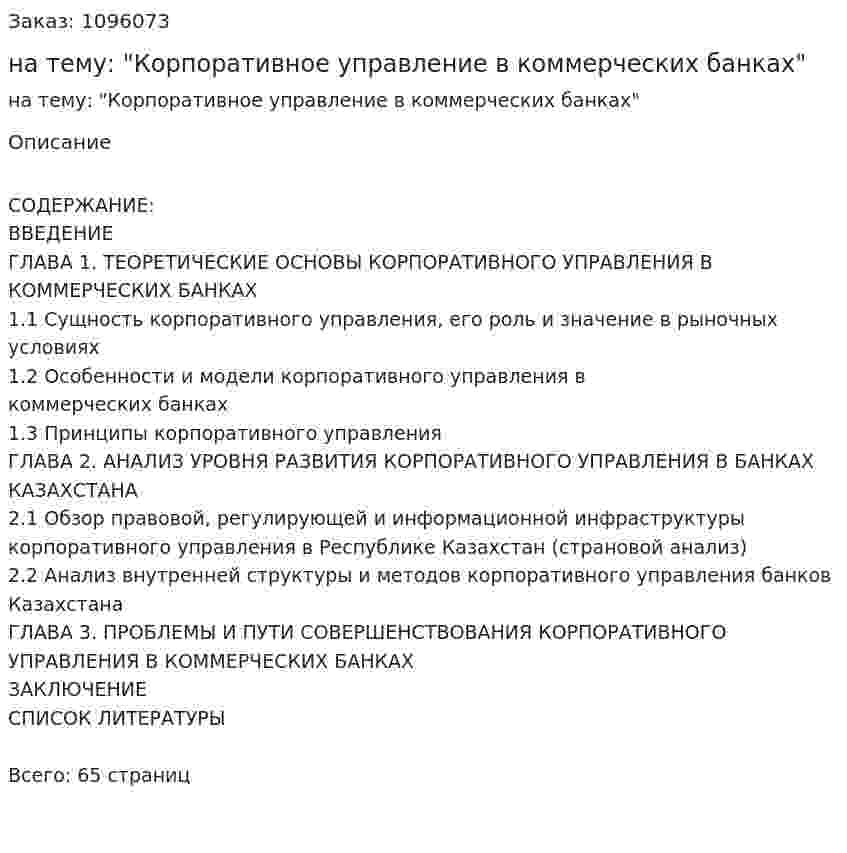 Заказ: 1096073

на тему: "Корпоративное управление в коммерческих банках"

на тему: "Корпоративное управление в коммерческих банках"

Описание

СОДЕРЖАНИЕ:
ВВЕДЕНИЕ
ГЛАВА 1. ТЕОРЕТИЧЕСКИЕ ОСНОВЫ КОРПОРАТИВНОГО УПРАВЛЕНИЯ В КОММЕРЧЕСКИХ БАНКАХ
1.1 Сущность корпоративного управления, его роль и значение в рыночных условиях
1.2 Особенности и модели корпоративного управления в коммерческих банках
1.3 Принципы корпоративного управления
ГЛАВА 2. АНАЛИЗ УРОВНЯ РАЗВИТИЯ КОРПОРАТИВНОГО УПРАВЛЕНИЯ В БАНКАХ КАЗАХСТАНА
2.1 Обзор правовой, регулирующей и информационной инфраструктуры корпоративного управления в Республике Казахстан (страновой анализ)
2.2 Анализ внутренней структуры и методов корпоративного управления банков Казахстана
ГЛАВА 3. ПРОБЛЕМЫ И ПУТИ СОВЕРШЕНСТВОВАНИЯ КОРПОРАТИВНОГО УПРАВЛЕНИЯ В КОММЕРЧЕСКИХ БАНКАХ
ЗАКЛЮЧЕНИЕ
СПИСОК ЛИТЕРАТУРЫ

Всего: 65 страниц